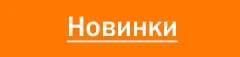 Новинки